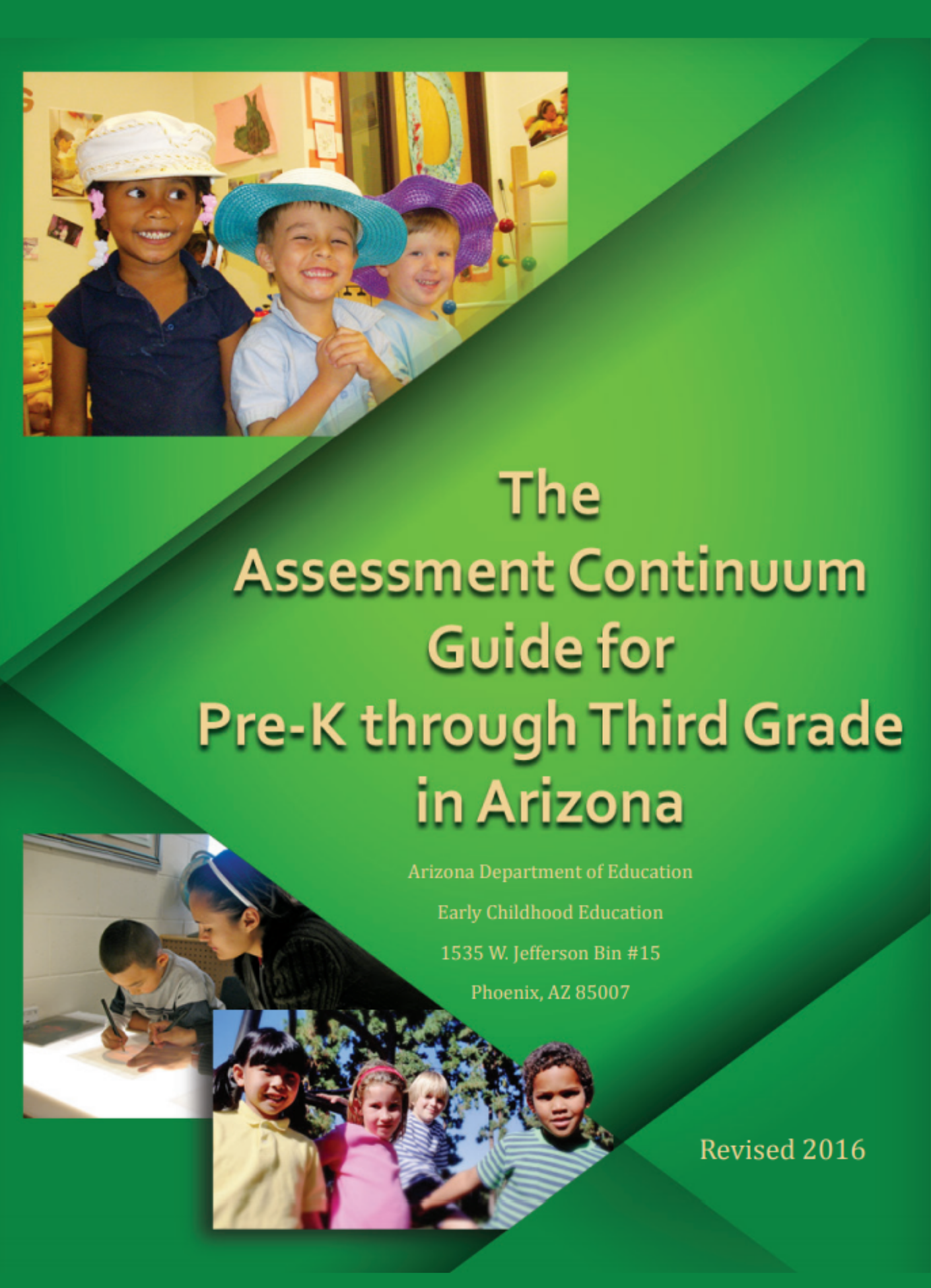 The Assessment Continuum Guide for Pre-K through Third Grade in Arizona

Arizona Department of Education

Early Childhood Education

1535 W. Jefferson Bin #15

Phoenix, AZ 85007

Revised 2016